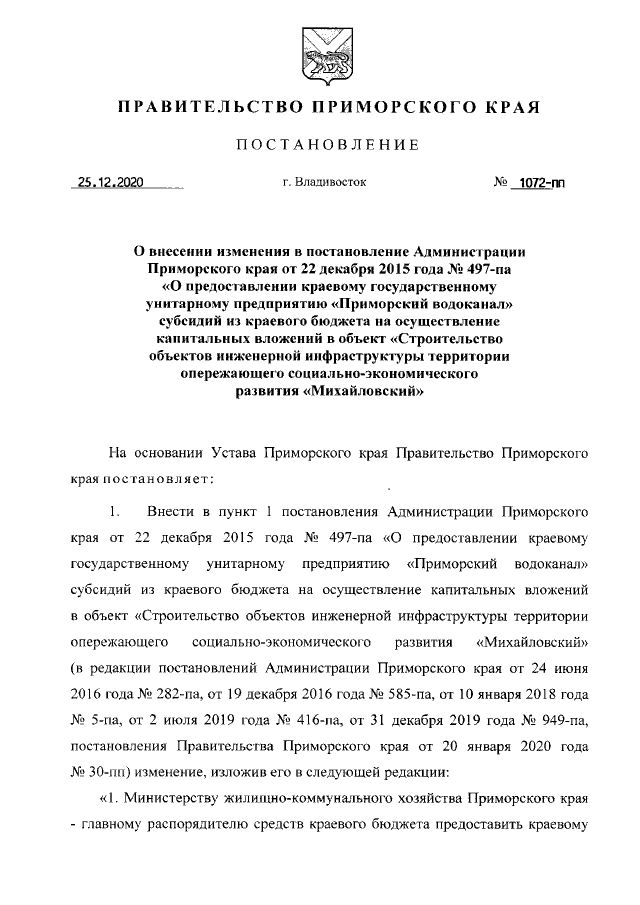 ПРАВИТЕЛЬСТВО ПРИМОРСКОГО КРАЯ

ПОСТАНОВЛЕНИЕ

25.12.2020 г. Владивосток № 1072-пп

О внесении изменения в постановление Администрации Приморского края от 22 декабря 2015 года № 497-па «О предоставлении краевому государственному унитарному предприятию «Приморский водоканал» субсидий из краевого бюджета на осуществление капитальных вложений в объект «Строительство объектов инженерной инфраструктуры территории опережающего социально-экономического развития «Михайловский»

На основании Устава Приморского края Правительство Приморского края постановляет:

1. Внести в пункт 1 постановления Администрации Приморского края от 22 декабря 2015 года № 497-па «О предоставлении краевому государственному унитарному предприятию «Приморский водоканал» субсидий из краевого бюджета на осуществление капитальных вложений в объект «Строительство объектов инженерной инфраструктуры территории опережающего социально-экономического развития «Михайловский» (в редакции постановлений Администрации Приморского края от 24 июня 2016 года № 282-па, от 19 декабря 2016 года № 585-па, от 10 января 2018 года № 5-па, от 2 июля 2019 года № 416-па, от 31 декабря 2019 года № 949-па, постановления Правительства Приморского края от 20 января 2020 года № 30-пп) изменение, изложив его в следующей редакции:

«1. Министерству жилищно-коммунального хозяйства Приморского края - главному распорядителю средств краевого бюджета предоставить краевому